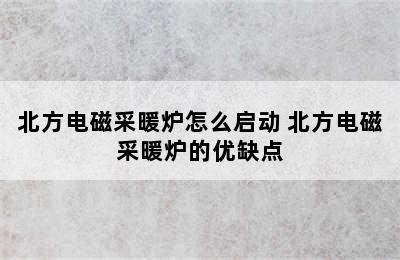 北方电磁采暖炉怎么启动 北方电磁采暖炉的优缺点